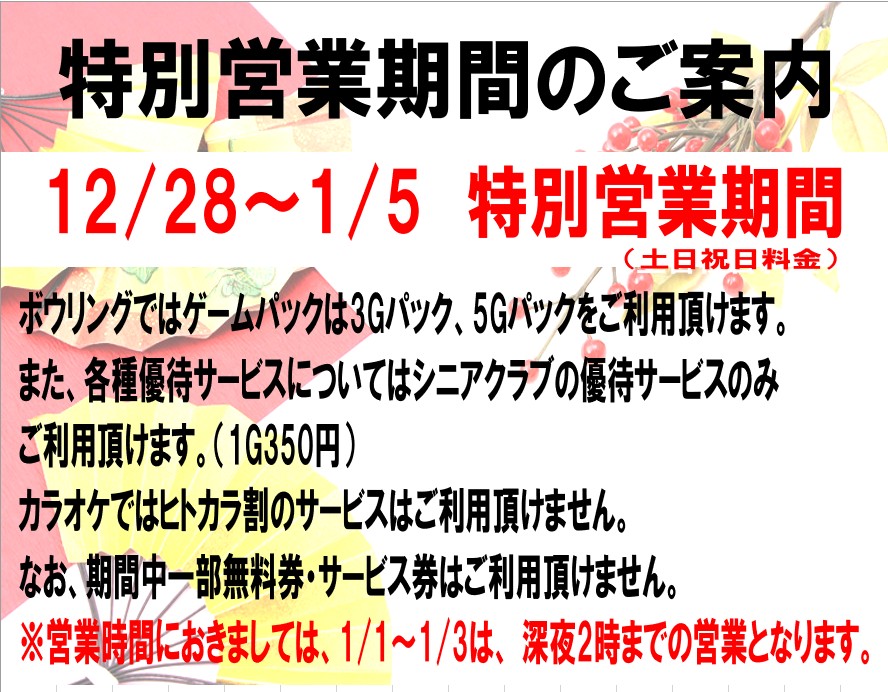 特別営業期間のご案内

12/28～1/5　特別営業期間
（土日祝日料金）

ボウリングではゲームパックは3Gパック、5Gパックをご利用頂けます。
また、各種優待サービスについてはシニアクラブの優待サービスのみ
ご利用頂けます。（1G350円）
カラオケではヒトカラ割のサービスはご利用頂けません。
なお、期間中一部無料券・サービス券はご利用頂けません。
※営業時間におきましては、1/1～1/3は、深夜2時までの営業となります。